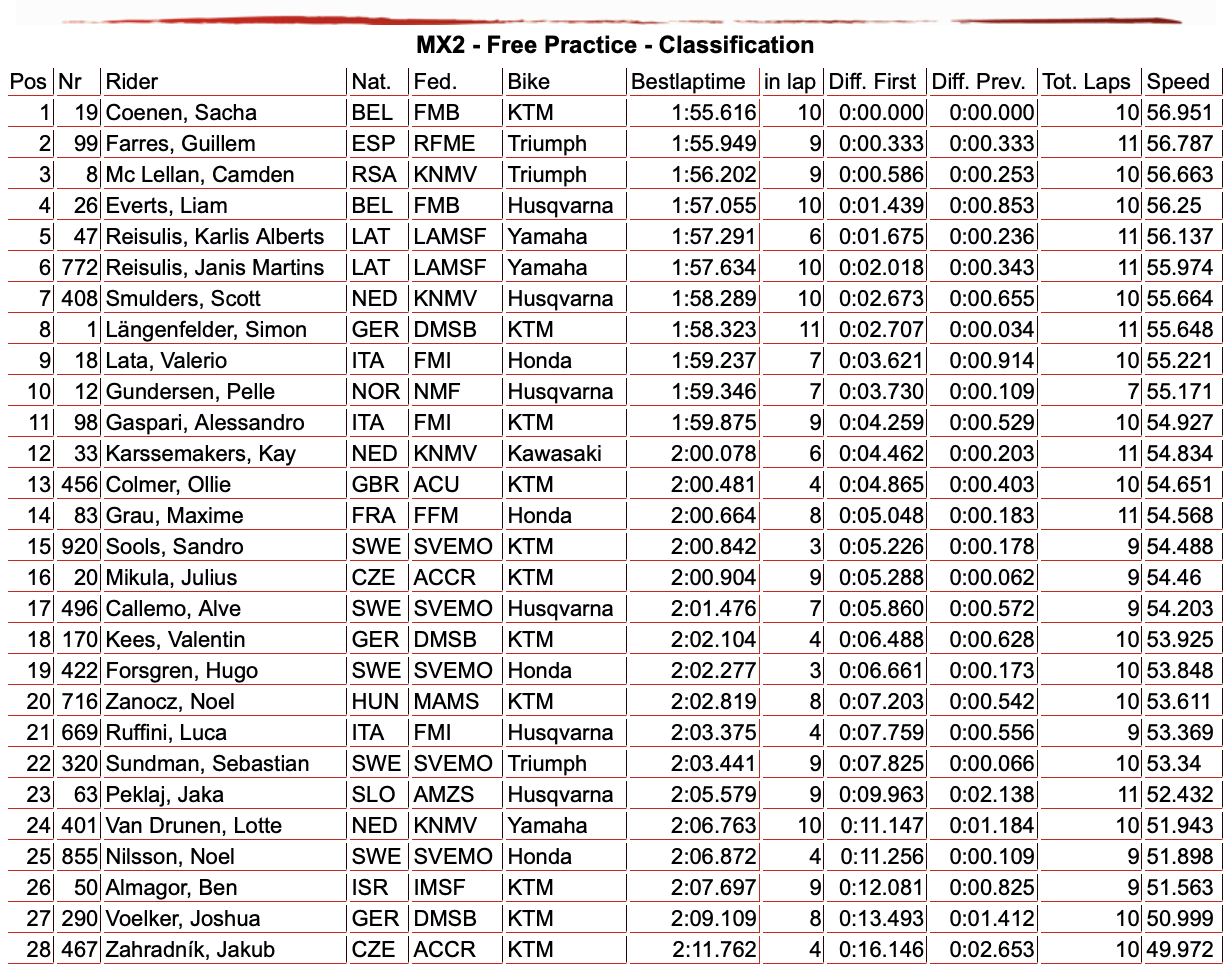 MX2 - Free Practice - Classification

| Pos | Nr | Rider | Nat. | Fed. | Bike | Bestlaptime | in lap | Diff. First | Diff. Prev. | Tot. Laps | Speed |
|---|---|---|---|---|---|---|---|---|---|---|---|
| 1 | 19 | Coenen, Sacha | BEL | FMB | KTM | 1:55.616 | 10 | 0:00.000 | 0:00.000 | 10 | 56.951 |
| 2 | 99 | Farres, Guillem | ESP | RFME | Triumph | 1:55.949 | 9 | 0:00.333 | 0:00.333 | 11 | 56.787 |
| 3 | 8 | Mc Lellan, Camden | RSA | KNMV | Triumph | 1:56.202 | 9 | 0:00.586 | 0:00.253 | 10 | 56.663 |
| 4 | 26 | Everts, Liam | BEL | FMB | Husqvarna | 1:57.055 | 10 | 0:01.439 | 0:00.853 | 10 | 56.25 |
| 5 | 47 | Reisulis, Karlis Alberts | LAT | LAMSF | Yamaha | 1:57.291 | 6 | 0:01.675 | 0:00.236 | 11 | 56.137 |
| 6 | 772 | Reisulis, Janis Martins | LAT | LAMSF | Yamaha | 1:57.634 | 10 | 0:02.018 | 0:00.343 | 11 | 55.974 |
| 7 | 408 | Smulders, Scott | NED | KNMV | Husqvarna | 1:58.289 | 10 | 0:02.673 | 0:00.655 | 10 | 55.664 |
| 8 | 1 | Längenfelder, Simon | GER | DMSB | KTM | 1:58.323 | 11 | 0:02.707 | 0:00.034 | 11 | 55.648 |
| 9 | 18 | Lata, Valerio | ITA | FMI | Honda | 1:59.237 | 7 | 0:03.621 | 0:00.914 | 10 | 55.221 |
| 10 | 12 | Gundersen, Pelle | NOR | NMF | Husqvarna | 1:59.346 | 7 | 0:03.730 | 0:00.109 | 7 | 55.171 |
| 11 | 98 | Gaspari, Alessandro | ITA | FMI | KTM | 1:59.875 | 9 | 0:04.259 | 0:00.529 | 10 | 54.927 |
| 12 | 33 | Karssemakers, Kay | NED | KNMV | Kawasaki | 2:00.078 | 6 | 0:04.462 | 0:00.203 | 11 | 54.834 |
| 13 | 456 | Colmer, Ollie | GBR | ACU | KTM | 2:00.481 | 4 | 0:04.865 | 0:00.403 | 10 | 54.651 |
| 14 | 83 | Grau, Maxime | FRA | FFM | Honda | 2:00.664 | 8 | 0:05.048 | 0:00.183 | 11 | 54.568 |
| 15 | 920 | Sools, Sandro | SWE | SVEMO | KTM | 2:00.842 | 3 | 0:05.226 | 0:00.178 | 9 | 54.488 |
| 16 | 20 | Mikula, Julius | CZE | ACCR | KTM | 2:00.904 | 9 | 0:05.288 | 0:00.062 | 9 | 54.46 |
| 17 | 496 | Callemo, Alve | SWE | SVEMO | Husqvarna | 2:01.476 | 7 | 0:05.860 | 0:00.572 | 9 | 54.203 |
| 18 | 170 | Kees, Valentin | GER | DMSB | KTM | 2:02.104 | 4 | 0:06.488 | 0:00.628 | 10 | 53.925 |
| 19 | 422 | Forsgren, Hugo | SWE | SVEMO | Honda | 2:02.277 | 3 | 0:06.661 | 0:00.173 | 10 | 53.848 |
| 20 | 716 | Zanocz, Noel | HUN | MAMS | KTM | 2:02.819 | 8 | 0:07.203 | 0:00.542 | 10 | 53.611 |
| 21 | 669 | Ruffini, Luca | ITA | FMI | Husqvarna | 2:03.375 | 4 | 0:07.759 | 0:00.556 | 9 | 53.369 |
| 22 | 320 | Sundman, Sebastian | SWE | SVEMO | Triumph | 2:03.441 | 9 | 0:07.825 | 0:00.066 | 10 | 53.34 |
| 23 | 63 | Peklaj, Jaka | SLO | AMZS | Husqvarna | 2:05.579 | 9 | 0:09.963 | 0:02.138 | 11 | 52.432 |
| 24 | 401 | Van Drunen, Lotte | NED | KNMV | Yamaha | 2:06.763 | 10 | 0:11.147 | 0:01.184 | 10 | 51.943 |
| 25 | 855 | Nilsson, Noel | SWE | SVEMO | Honda | 2:06.872 | 4 | 0:11.256 | 0:00.109 | 9 | 51.898 |
| 26 | 50 | Almagor, Ben | ISR | IMSF | KTM | 2:07.697 | 9 | 0:12.081 | 0:00.825 | 9 | 51.563 |
| 27 | 290 | Voelker, Joshua | GER | DMSB | KTM | 2:09.109 | 8 | 0:13.493 | 0:01.412 | 10 | 50.999 |
| 28 | 467 | Zahradník, Jakub | CZE | ACCR | KTM | 2:11.762 | 4 | 0:16.146 | 0:02.653 | 10 | 49.972 |